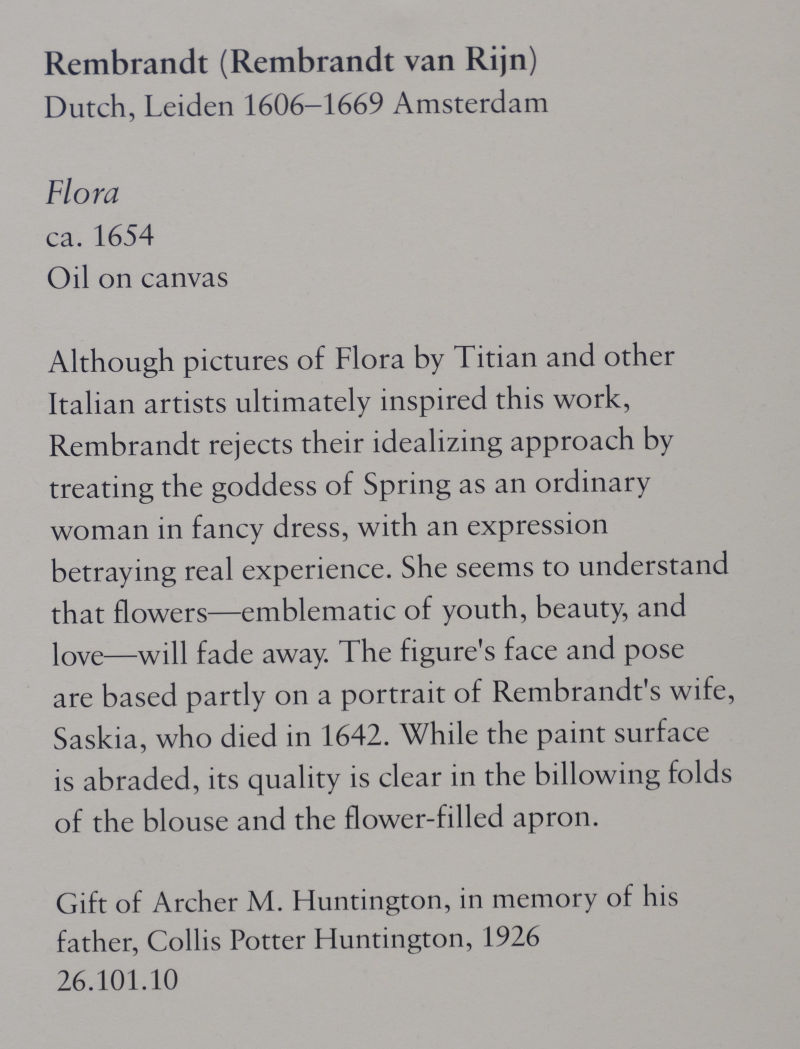 Rembrandt (Rembrandt van Rijn)
Dutch, Leiden 1606–1669 Amsterdam

Flora
ca. 1654
Oil on canvas

Although pictures of Flora by Titian and other Italian artists ultimately inspired this work, Rembrandt rejects their idealizing approach by treating the goddess of Spring as an ordinary woman in fancy dress, with an expression betraying real experience. She seems to understand that flowers—emblematic of youth, beauty, and love—will fade away. The figure's face and pose are based partly on a portrait of Rembrandt's wife, Saskia, who died in 1642. While the paint surface is abraded, its quality is clear in the billowing folds of the blouse and the flower-filled apron.

Gift of Archer M. Huntington, in memory of his father, Collis Potter Huntington, 1926
26.101.10